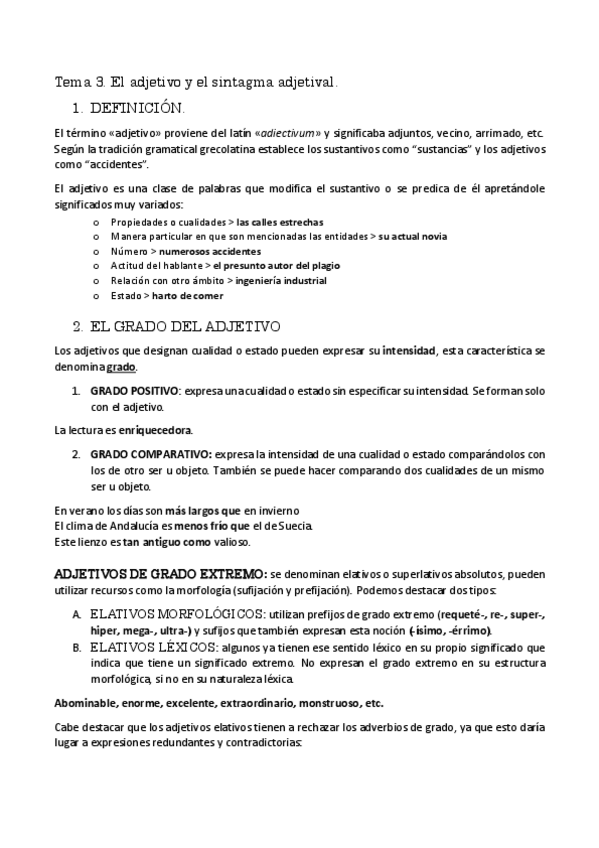 Tema 3. El adjetivo y el sintagma adjetival.

1. DEFINICIÓN.

El término «adjetivo» proviene del latín «adiectivum» y significaba adjuntos, vecino, arrimado, etc. Según la tradición gramatical grecolatina establece los sustantivos como "sustancias" y los adjetivos como "accidentes".

El adjetivo es una clase de palabras que modifica el sustantivo o se predica de él apretándole significados muy variados:

o Propiedades o cualidades > las calles estrechas
o Manera particular en que son mencionadas las entidades > su actual novia
o Número > numerosos accidentes
o Actitud del hablante > el presunto autor del plagio
o Relación con otro ámbito > ingeniería industrial
o Estado > harto de comer

2. EL GRADO DEL ADJETIVO

Los adjetivos que designan cualidad o estado pueden expresar su intensidad, esta característica se denomina grado.

1. GRADO POSITIVO: expresa una cualidad o estado sin especificar su intensidad. Se forman solo con el adjetivo.

La lectura es enriquecedora.

2. GRADO COMPARATIVO: expresa la intensidad de una cualidad o estado comparándolos con los de otro ser u objeto. También se puede hacer comparando dos cualidades de un mismo ser u objeto.

En verano los días son más largos que en invierno
El clima de Andalucía es menos frío que el de Suecia.
Este lienzo es tan antiguo como valioso.

ADJETIVOS DE GRADO EXTREMO: se denominan elativos o superlativos absolutos, pueden utilizar recursos como la morfología (sufijación y prefijación). Podemos destacar dos tipos:

A. ELATIVOS MORFOLÓGICOS: utilizan prefijos de grado extremo (requeté-, re-, super-, hiper, mega-, ultra-) y sufijos que también expresan esta noción (-ísimo, -érrimo).
B. ELATIVOS LÉXICOS: algunos ya tienen ese sentido léxico en su propio significado que indica que tiene un significado extremo. No expresan el grado extremo en su estructura morfológica, si no en su naturaleza léxica.

Abominable, enorme, excelente, extraordinario, monstruoso, etc.

Cabe destacar que los adjetivos elativos tienen a rechazar los adverbios de grado, ya que esto daría lugar a expresiones redundantes y contradictorias: